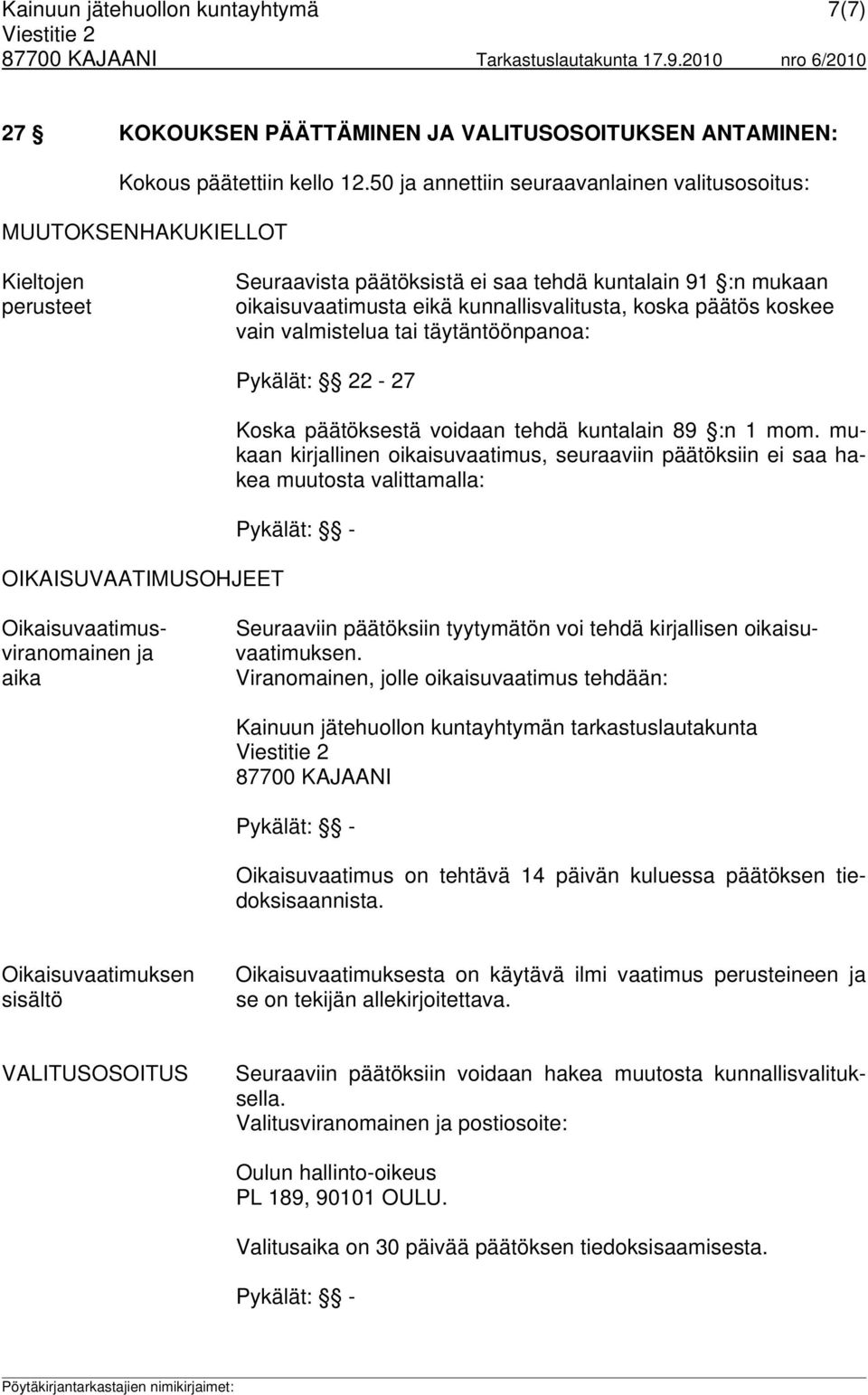 Kainuun jätehuollon kuntayhtymä 7(7)
Viestitie 2
87700 KAJAANI Tarkastuslautakunta 17.9.2010 nro 6/2010

27 § KOKOUKSEN PÄÄTTÄMINEN JA VALITUSOSOITUKSEN ANTAMINEN:

Kokous päätettiin kello 12.50 ja annettiin seuraavanlainen valitusosoitus:

MUUTOKSENHAKUKIELLOT

Kieltojen perusteet

Seuraavista päätöksistä ei saa tehdä kuntalain 91 §:n mukaan oikaisuvaatimusta eikä kunnallisvalitusta, koska päätös koskee vain valmistelua tai täytäntöönpanoa:

Pykälät: § 22 - 27

Koska päätöksestä voidaan tehdä kuntalain 89 §:n 1 mom. mukaan kirjallinen oikaisuvaatimus, seuraaviin päätöksiin ei saa hakea muutosta valittamalla:

Pykälät: § -

OIKAISUVAATIMUSOHJEET

Oikaisuvaatimusviranomainen ja aika

Seuraaviin päätöksiin tyytymätön voi tehdä kirjallisen oikaisuvaatimuksen.
Viranomainen, jolle oikaisuvaatimus tehdään:

Kainuun jätehuollon kuntayhtymän tarkastuslautakunta
Viestitie 2
87700 KAJAANI

Pykälät: § -

Oikaisuvaatimus on tehtävä 14 päivän kuluessa päätöksen tiedoksisaannista.

Oikaisuvaatimuksen sisältö

Oikaisuvaatimuksesta on käytävä ilmi vaatimus perusteineen ja se on tekijän allekirjoitettava.

VALITUSOSOITUS

Seuraaviin päätöksiin voidaan hakea muutosta kunnallisvalituksella.
Valitusviranomainen ja postiosoite:

Oulun hallinto-oikeus
PL 189, 90101 OULU.

Valitusaika on 30 päivää päätöksen tiedoksisaamisesta.

Pykälät: § -

Pöytäkirjantarkastajien nimikirjaimet: